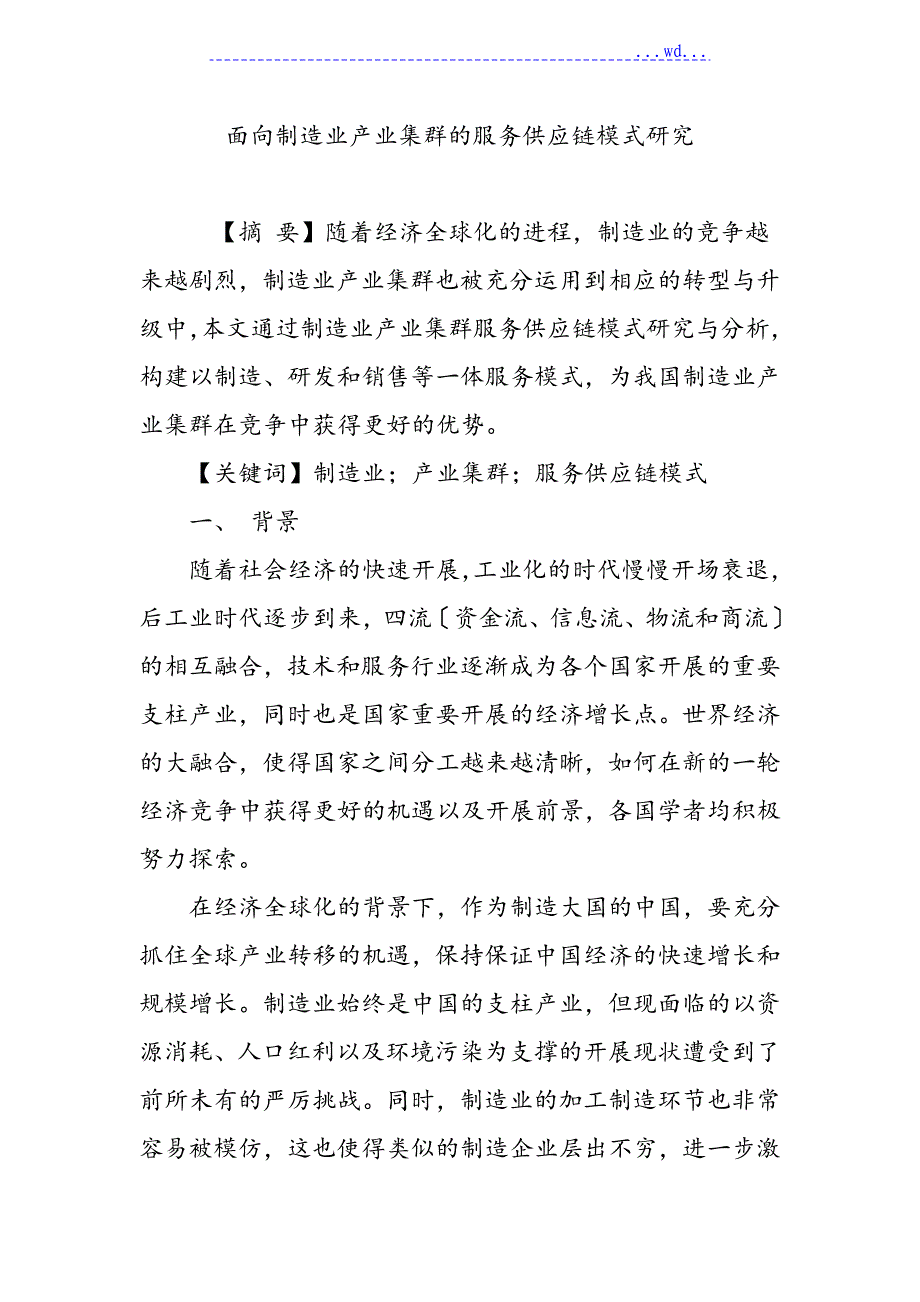 ...wd...

面向制造业产业集群的服务供应链模式研究

【摘 要】随着经济全球化的进程，制造业的竞争越来越剧烈，制造业产业集群也被充分运用到相应的转型与升级中，本文通过制造业产业集群服务供应链模式研究与分析，构建以制造、研发和销售等一体服务模式，为我国制造业产业集群在竞争中获得更好的优势。

【关键词】制造业；产业集群；服务供应链模式

一、 背景

随着社会经济的快速开展，工业化的时代慢慢开场衰退，后工业时代逐步到来，四流〔资金流、信息流、物流和商流〕的相互融合，技术和服务行业逐渐成为各个国家开展的重要支柱产业，同时也是国家重要开展的经济增长点。世界经济的大融合，使得国家之间分工越来越清晰，如何在新的一轮经济竞争中获得更好的机遇以及开展前景，各国学者均积极努力探索。

在经济全球化的背景下，作为制造大国的中国，要充分抓住全球产业转移的机遇，保持保证中国经济的快速增长和规模增长。制造业始终是中国的支柱产业，但现面临的以资源消耗、人口红利以及环境污染为支撑的开展现状遭受到了前所未有的严厉挑战。同时，制造业的加工制造环节也非常容易被模仿，这也使得类似的制造企业层出不穷，进一步激